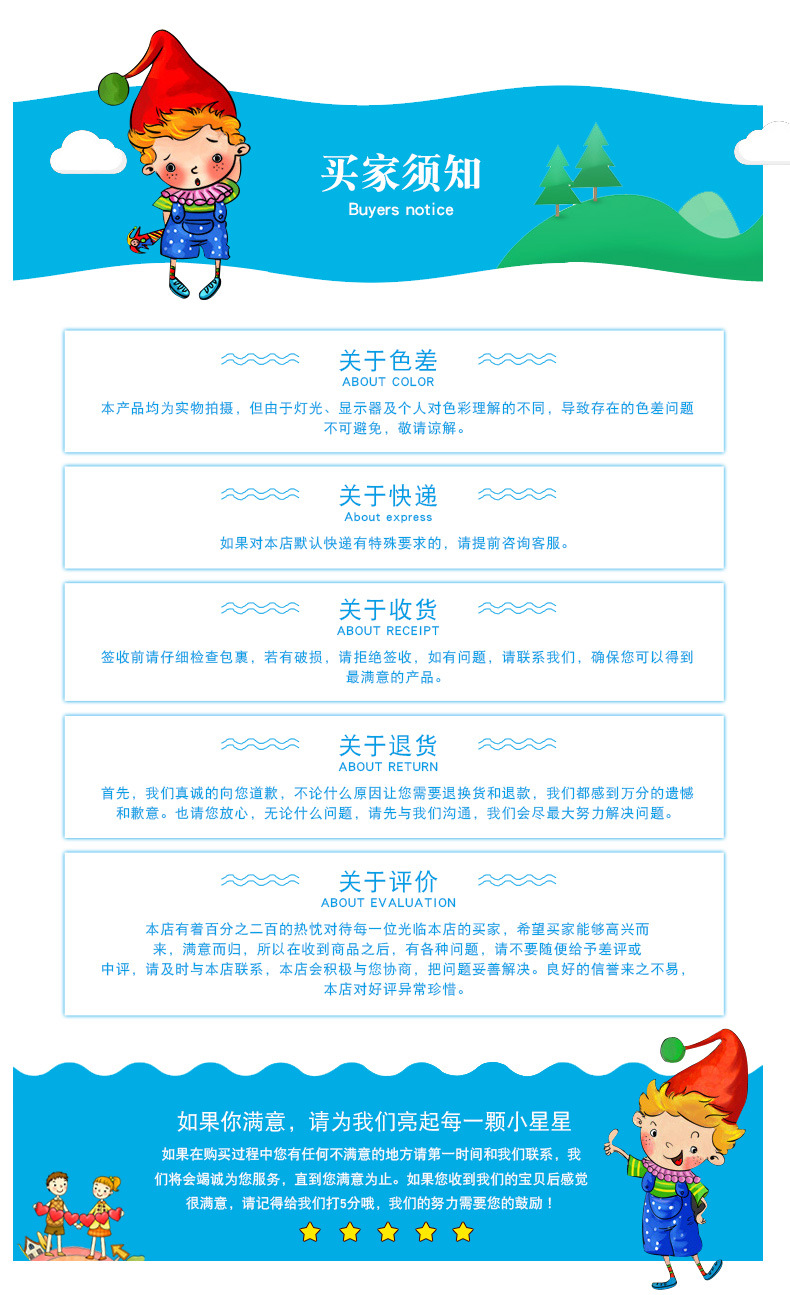 买家须知
Buyers notice

关于色差
ABOUT COLOR
本产品均为实物拍摄，但由于灯光、显示器及个人对色彩理解的不同，导致存在的色差问题不可避免，敬请谅解。

关于快递
About express
如果对本店默认快递有特殊要求的，请提前咨询客服。

关于收货
ABOUT RECEIPT
签收前请仔细检查包裹，若有破损，请拒绝签收，如有问题，请联系我们，确保您可以得到最满意的产品。

关于退货
ABOUT RETURN
首先，我们真诚的向您道歉，不论什么原因让您需要退换货和退款，我们都感到万分的遗憾和歉意。也请您放心，无论什么问题，请先与我们沟通，我们会尽最大努力解决问题。

关于评价
ABOUT EVALUATION
本店有着百分之二百的热忱对待每一位光临本店的买家，希望买家能够高兴而来，满意而归，所以在收到商品之后，有各种问题，请不要随便给予差评或中评，请及时与本店联系，本店会积极与您协商，把问题妥善解决。良好的信誉来之不易，本店对好评异常珍惜。

如果你满意，请为我们亮起每一颗小星星
如果在购买过程中您有任何不满意的地方请第一时间和我们联系，我们将会竭诚为您服务，直到您满意为止。如果您收到我们的宝贝后感觉很满意，请记得给我们打5分哦，我们的努力需要您的鼓励！